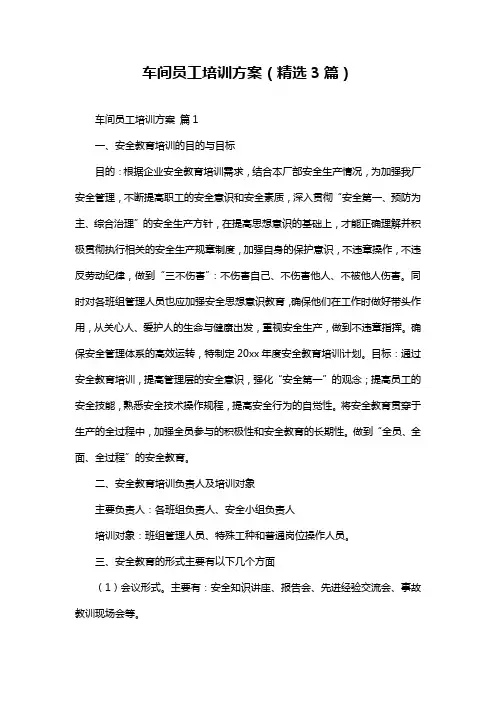 车间员工培训方案（精选3篇）

车间员工培训方案 篇1

一、安全教育培训的目的与目标

目的：根据企业安全教育培训需求，结合本厂部安全生产情况，为加强我厂安全管理，不断提高职工的安全意识和安全素质，深入贯彻“安全第一、预防为主、综合治理”的安全生产方针，在提高思想意识的基础上，才能正确理解并积极贯彻执行相关的安全生产规章制度，加强自身的保护意识，不违章操作，不违反劳动纪律，做到“三不伤害”：不伤害自己、不伤害他人、不被他人伤害。同时对各班组管理人员也应加强安全思想意识教育，确保他们在工作时做好带头作用，从关心人、爱护人的生命与健康出发，重视安全生产，做到不违章指挥。确保安全管理体系的高效运转，特制定20xx年度安全教育培训计划。目标：通过安全教育培训，提高管理层的安全意识，强化“安全第一”的观念；提高员工的安全技能，熟悉安全技术操作规程，提高安全行为的自觉性。将安全教育贯穿于生产的全过程中，加强全员参与的积极性和安全教育的长期性。做到“全员、全面、全过程”的安全教育。

二、安全教育培训负责人及培训对象

主要负责人：各班组负责人、安全小组负责人

培训对象：班组管理人员、特殊工种和普通岗位操作人员。

三、安全教育的形式主要有以下几个方面

（1）会议形式。主要有：安全知识讲座、报告会、先进经验交流会、事故教训现场会等。